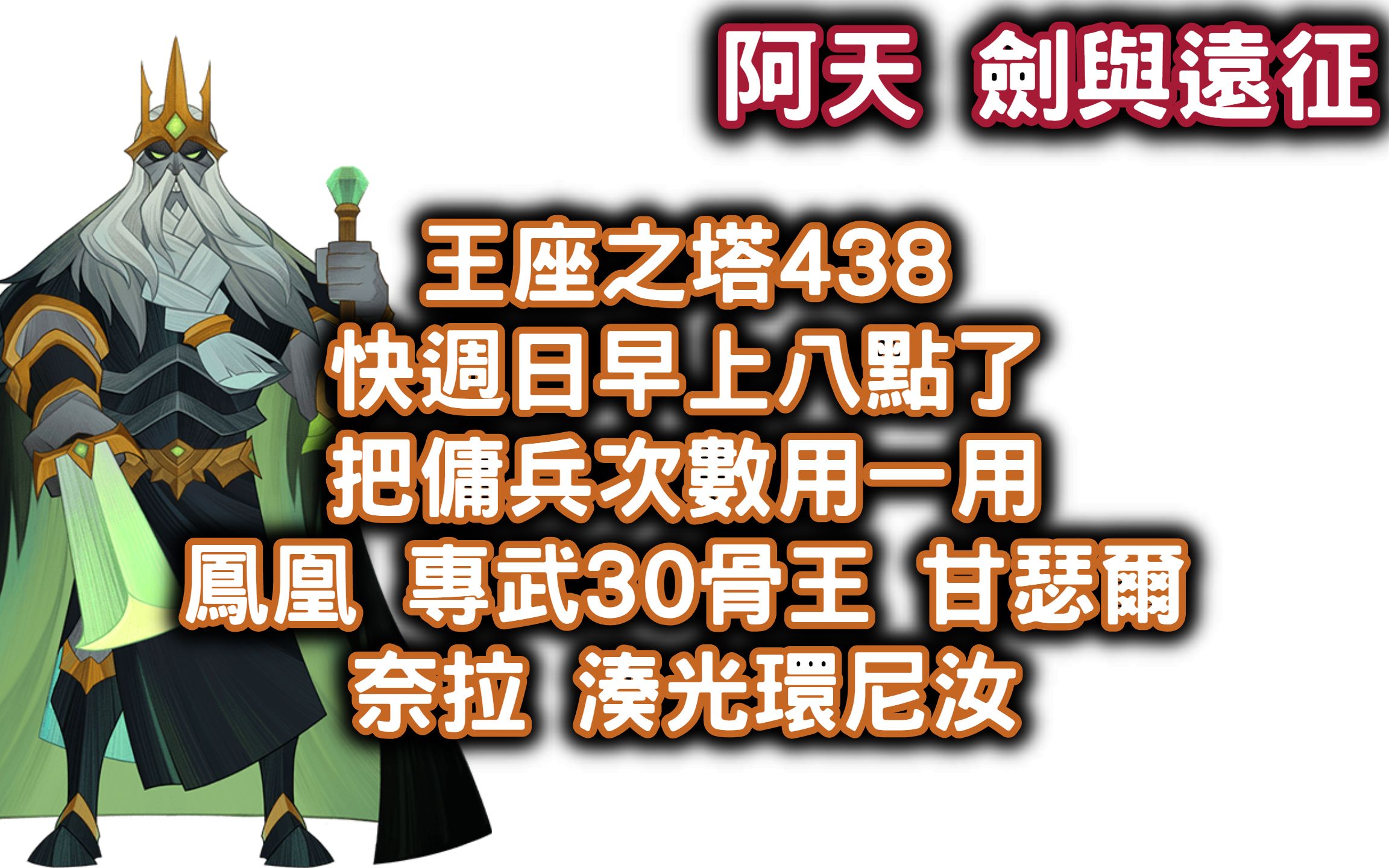 阿天 劍與遠征

王座之塔438
快週日早上八點了
把傭兵次數用一用
鳳凰 專武30骨王 甘瑟爾
奈拉 湊光環尼汝